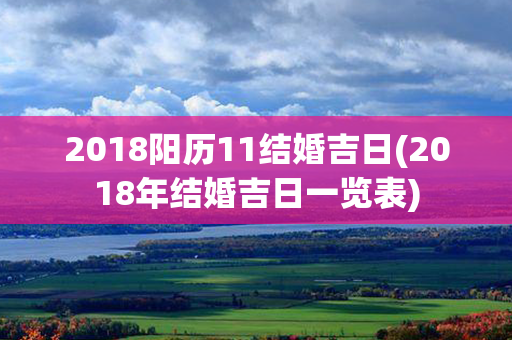 2018阳历11结婚吉日(2018年结婚吉日一览表)